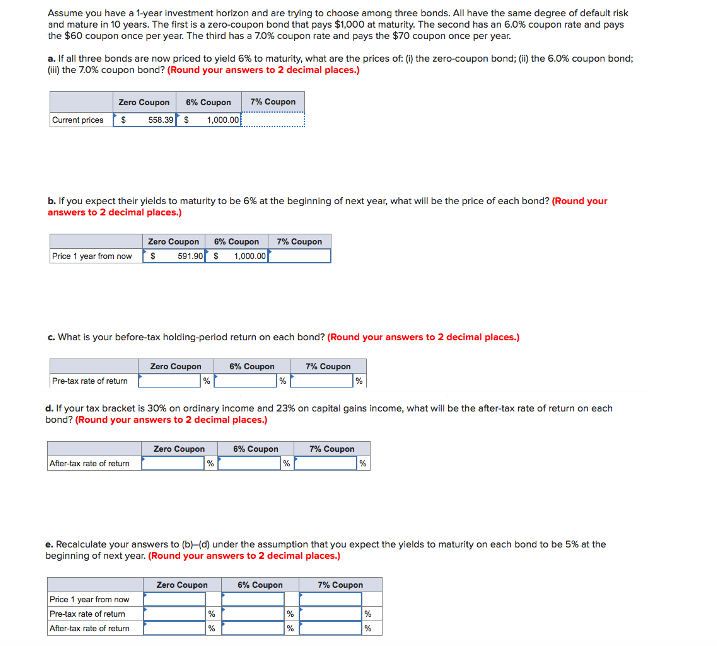 Assume you have a 1-year investment horizon and are trying to choose among three bonds. All have the same degree of default risk and mature in 10 years. The first is a zero-coupon bond that pays $1,000 at maturity. The second has an 6.0% coupon rate and pays the $60 coupon once per year. The third has a 7.0% coupon rate and pays the $70 coupon once per year.

a. If all three bonds are now priced to yield 6% to maturity, what are the prices of: (i) the zero-coupon bond; (ii) the 6.0% coupon bond; (iii) the 7.0% coupon bond? (Round your answers to 2 decimal places.)

| | Zero Coupon | 6% Coupon | 7% Coupon |
|---|---|---|---|
| Current prices | $ 558.39 | $ 1,000.00 | |

b. If you expect their yields to maturity to be 6% at the beginning of next year, what will be the price of each bond? (Round your answers to 2 decimal places.)

| | Zero Coupon | 6% Coupon | 7% Coupon |
|---|---|---|---|
| Price 1 year from now | $ 591.90 | $ 1,000.00 | |

c. What is your before-tax holding-period return on each bond? (Round your answers to 2 decimal places.)

| | Zero Coupon | 6% Coupon | 7% Coupon |
|---|---|---|---|
| Pre-tax rate of return | % | % | % |

d. If your tax bracket is 30% on ordinary income and 23% on capital gains income, what will be the after-tax rate of return on each bond? (Round your answers to 2 decimal places.)

| | Zero Coupon | 6% Coupon | 7% Coupon |
|---|---|---|---|
| After-tax rate of return | % | % | % |

e. Recalculate your answers to (b)–(d) under the assumption that you expect the yields to maturity on each bond to be 5% at the beginning of next year. (Round your answers to 2 decimal places.)

| | Zero Coupon | 6% Coupon | 7% Coupon |
|---|---|---|---|
| Price 1 year from now | | | |
| Pre-tax rate of return | % | % | % |
| After-tax rate of return | % | % | % |